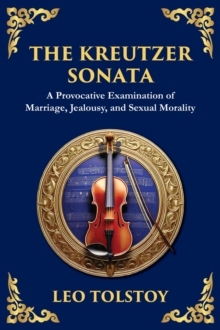 THE KREUTZER SONATA

A Provocative Examination of Marriage, Jealousy, and Sexual Morality

LEO TOLSTOY